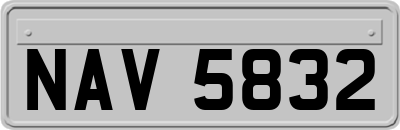 NAV 5832